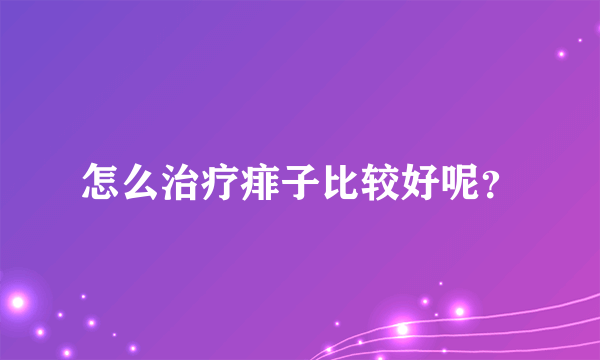 怎么治疗痱子比较好呢？